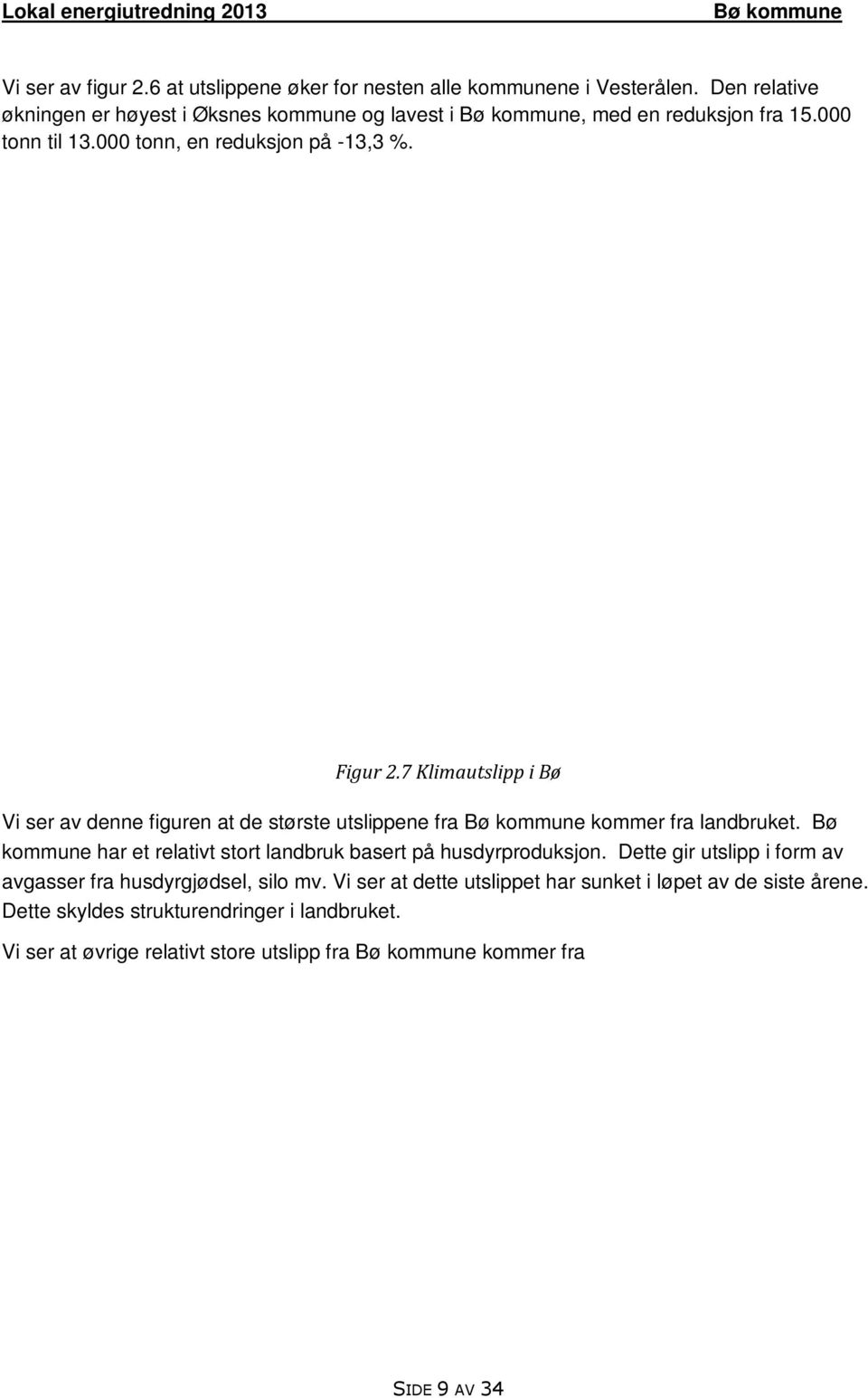 Lokal energiutredning 2013 Bø kommune

Vi ser av figur 2.6 at utslippene øker for nesten alle kommunene i Vesterålen. Den relative økningen er høyest i Øksnes kommune og lavest i Bø kommune, med en reduksjon fra 15.000 tonn til 13.000 tonn, en reduksjon på -13,3 %.

Figur 2.7 Klimautslipp i Bø

Vi ser av denne figuren at de største utslippene fra Bø kommune kommer fra landbruket. Bø kommune har et relativt stort landbruk basert på husdyrproduksjon. Dette gir utslipp i form av avgasser fra husdyrgjødsel, silo mv. Vi ser at dette utslippet har sunket i løpet av de siste årene. Dette skyldes strukturendringer i landbruket.

Vi ser at øvrige relativt store utslipp fra Bø kommune kommer fra

SIDE 9 AV 34